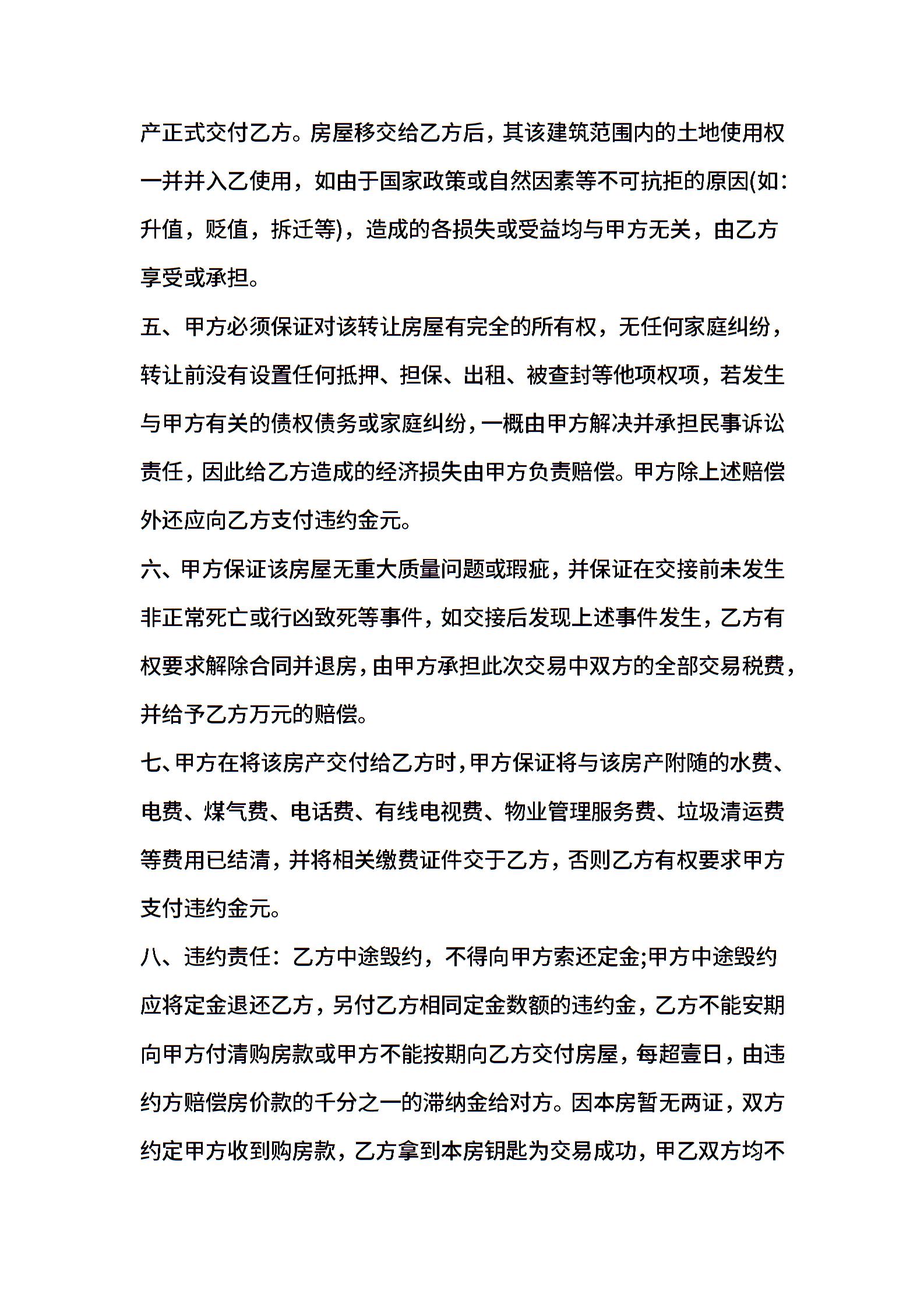 产正式交付乙方。房屋移交给乙方后，其该建筑范围内的土地使用权一并并入乙使用，如由于国家政策或自然因素等不可抗拒的原因(如：升值，贬值，拆迁等)，造成的各损失或受益均与甲方无关，由乙方享受或承担。

五、甲方必须保证对该转让房屋有完全的所有权，无任何家庭纠纷，转让前没有设置任何抵押、担保、出租、被查封等他项权项，若发生与甲方有关的债权债务或家庭纠纷，一概由甲方解决并承担民事诉讼责任，因此给乙方造成的经济损失由甲方负责赔偿。甲方除上述赔偿外还应向乙方支付违约金元。

六、甲方保证该房屋无重大质量问题或瑕疵，并保证在交接前未发生非正常死亡或行凶致死等事件，如交接后发现上述事件发生，乙方有权要求解除合同并退房，由甲方承担此次交易中双方的全部交易税费，并给予乙方万元的赔偿。

七、甲方在将该房产交付给乙方时，甲方保证将与该房产附随的水费、电费、煤气费、电话费、有线电视费、物业管理服务费、垃圾清运费等费用已结清，并将相关缴费证件交于乙方，否则乙方有权要求甲方支付违约金元。

八、违约责任：乙方中途毁约，不得向甲方索还定金;甲方中途毁约应将定金退还乙方，另付乙方相同定金数额的违约金，乙方不能安期向甲方付清购房款或甲方不能按期向乙方交付房屋，每超壹日，由违约方赔偿房价款的千分之一的滞纳金给对方。因本房暂无两证，双方约定甲方收到购房款，乙方拿到本房钥匙为交易成功，甲乙双方均不